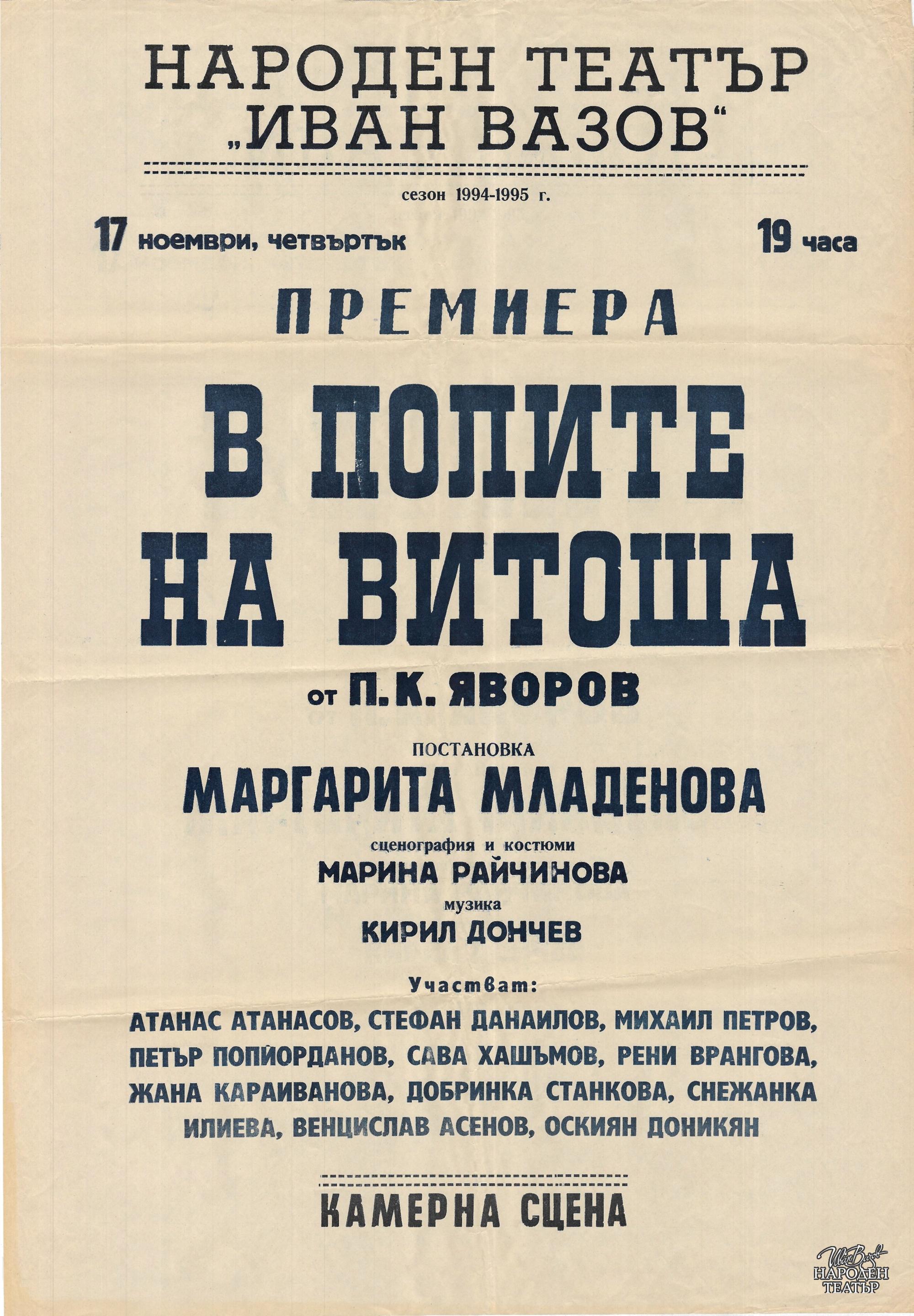 НАРОДЕН ТЕАТЪР
„ИВАН ВАЗОВ“

сезон 1994-1995 г.

17 ноември, четвъртък

19 часа

ПРЕМИЕРА

В ПОЛИТЕ НА ВИТОША

от П. К. ЯВОРОВ

ПОСТАНОВКА
МАРГАРИТА МЛАДЕНОВА

сценография и костюми
МАРИНА РАЙЧИНОВА

музика
КИРИЛ ДОНЧЕВ

Участват:
АТАНАС АТАНАСОВ, СТЕФАН ДАНАИЛОВ, МИХАИЛ ПЕТРОВ, ПЕТЪР ПОПЙОРДАНОВ, САВА ХАШЪМОВ, РЕНИ ВРАНГОВА, ЖАНА КАРАИВАНОВА, ДОБРИНКА СТАНКОВА, СНЕЖАНКА ИЛИЕВА, ВЕНЦИСЛАВ АСЕНОВ, ОСКИЯН ДОНИКЯН

КАМЕРНА СЦЕНА

Иван Вазов
НАРОДЕН ТЕАТЪР